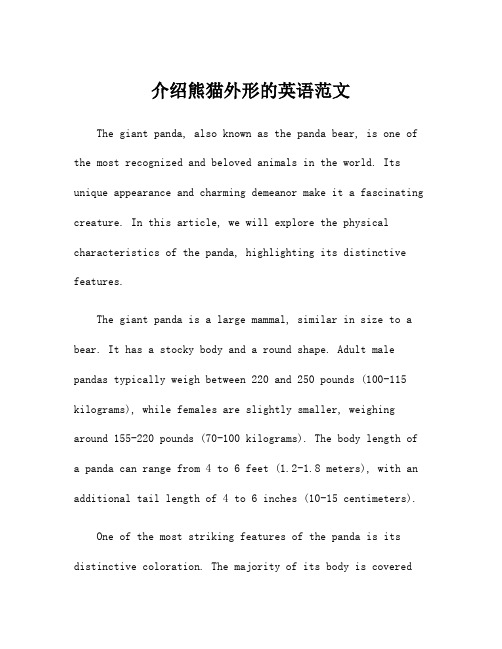 介绍熊猫外形的英语范文

The giant panda, also known as the panda bear, is one of the most recognized and beloved animals in the world. Its unique appearance and charming demeanor make it a fascinating creature. In this article, we will explore the physical characteristics of the panda, highlighting its distinctive features.

The giant panda is a large mammal, similar in size to a bear. It has a stocky body and a round shape. Adult male pandas typically weigh between 220 and 250 pounds (100-115 kilograms), while females are slightly smaller, weighing around 155-220 pounds (70-100 kilograms). The body length of a panda can range from 4 to 6 feet (1.2-1.8 meters), with an additional tail length of 4 to 6 inches (10-15 centimeters).

One of the most striking features of the panda is its distinctive coloration. The majority of its body is covered